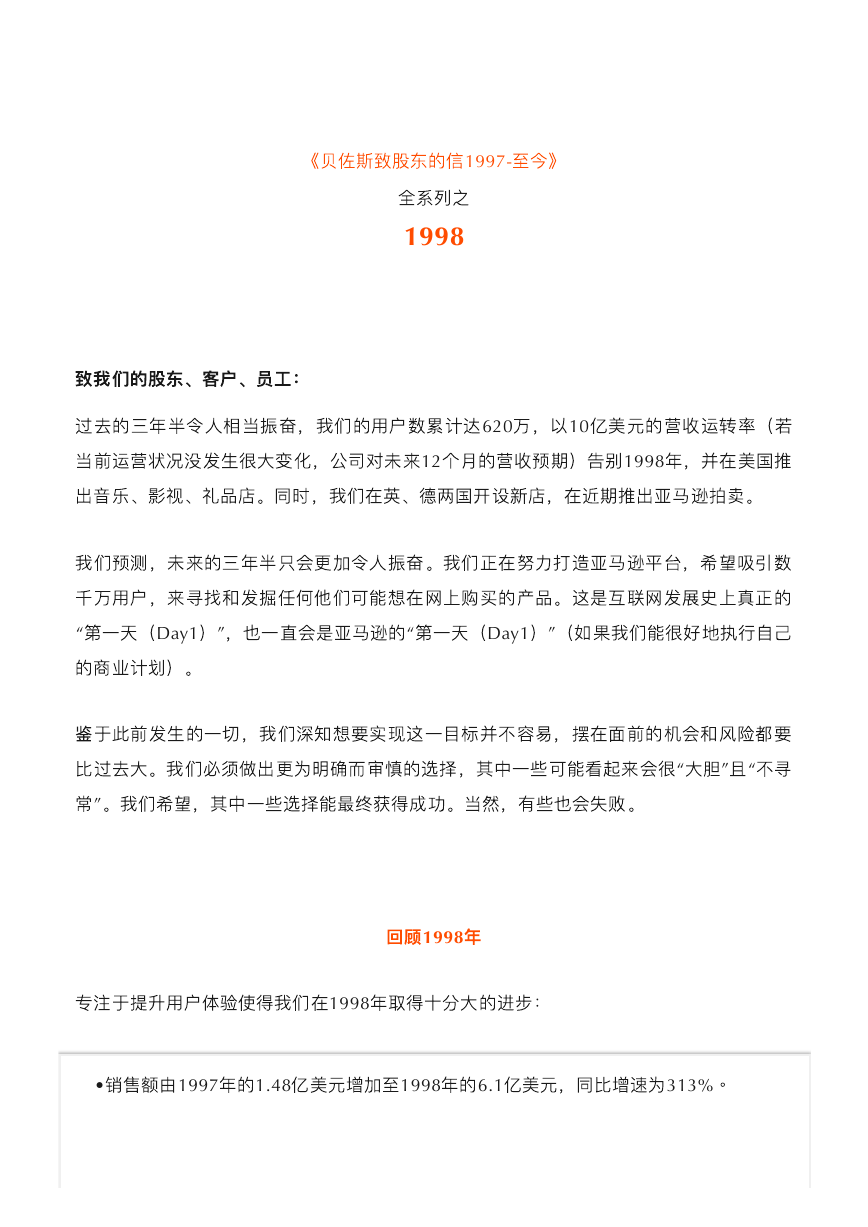 《贝佐斯致股东的信1997-至今》

全系列之

1998

致我们的股东、客户、员工：

过去的三年半令人相当振奋，我们的用户数累计达620万，以10亿美元的营收运转率（若当前运营状况没发生很大变化，公司对未来12个月的营收预期）告别1998年，并在美国推出音乐、影视、礼品店。同时，我们在英、德两国开设新店，在近期推出亚马逊拍卖。

我们预测，未来的三年半只会更加令人振奋。我们正在努力打造亚马逊平台，希望吸引数千万用户，来寻找和发掘任何他们可能想在网上购买的产品。这是互联网发展史上真正的“第一天（Day1）”，也一直会是亚马逊的“第一天（Day1）”（如果我们能很好地执行自己的商业计划）。

鉴于此前发生的一切，我们深知想要实现这一目标并不容易，摆在面前的机会和风险都要比过去大。我们必须做出更为明确而审慎的选择，其中一些可能看起来会很“大胆”且“不寻常”。我们希望，其中一些选择能最终获得成功。当然，有些也会失败。

回顾1998年

专注于提升用户体验使得我们在1998年取得十分大的进步：

•销售额由1997年的1.48亿美元增加至1998年的6.1亿美元，同比增速为313%。